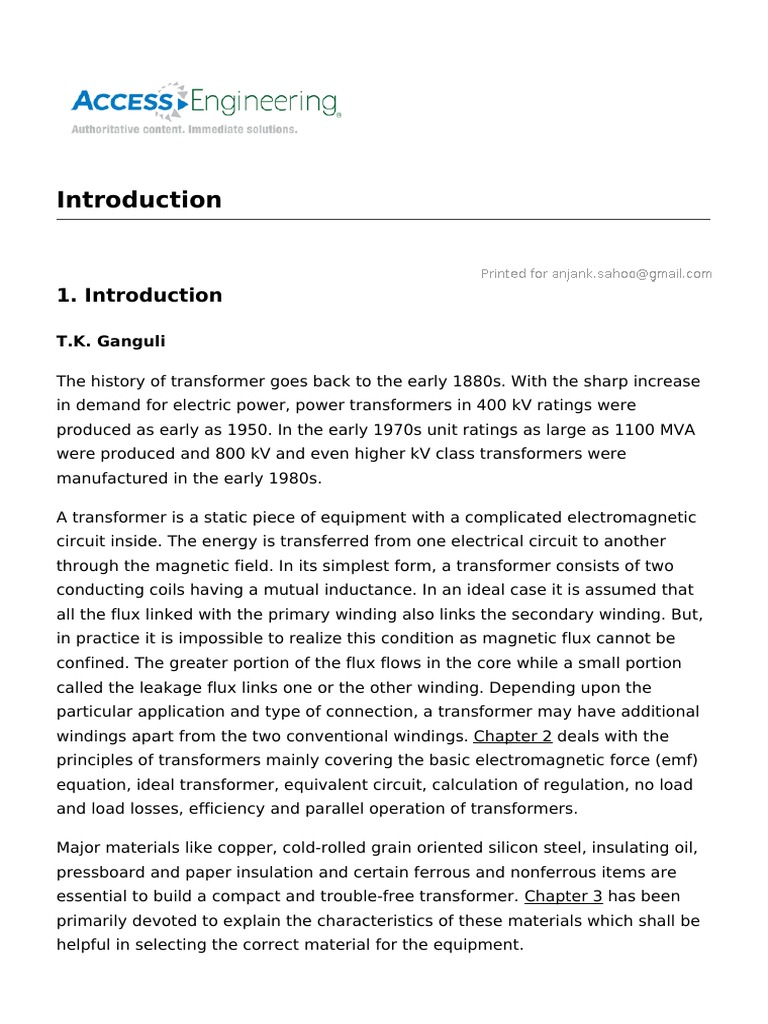 ACCESS Engineering
Authoritative content. Immediate solutions.

Introduction

Printed for anjank.sahoo@gmail.com

1. Introduction

T.K. Ganguli

The history of transformer goes back to the early 1880s. With the sharp increase in demand for electric power, power transformers in 400 kV ratings were produced as early as 1950. In the early 1970s unit ratings as large as 1100 MVA were produced and 800 kV and even higher kV class transformers were manufactured in the early 1980s.

A transformer is a static piece of equipment with a complicated electromagnetic circuit inside. The energy is transferred from one electrical circuit to another through the magnetic field. In its simplest form, a transformer consists of two conducting coils having a mutual inductance. In an ideal case it is assumed that all the flux linked with the primary winding also links the secondary winding. But, in practice it is impossible to realize this condition as magnetic flux cannot be confined. The greater portion of the flux flows in the core while a small portion called the leakage flux links one or the other winding. Depending upon the particular application and type of connection, a transformer may have additional windings apart from the two conventional windings. Chapter 2 deals with the principles of transformers mainly covering the basic electromagnetic force (emf) equation, ideal transformer, equivalent circuit, calculation of regulation, no load and load losses, efficiency and parallel operation of transformers.

Major materials like copper, cold-rolled grain oriented silicon steel, insulating oil, pressboard and paper insulation and certain ferrous and nonferrous items are essential to build a compact and trouble-free transformer. Chapter 3 has been primarily devoted to explain the characteristics of these materials which shall be helpful in selecting the correct material for the equipment.